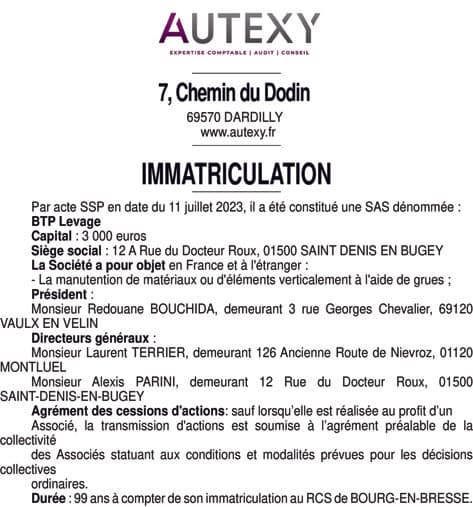 AUTEXY
EXPERTISE COMPTABLE | AUDIT | CONSEIL

7, Chemin du Dodin
69570 DARDILLY
www.autexy.fr

IMMATRICULATION

Par acte SSP en date du 11 juillet 2023, il a été constitué une SAS dénommée :
BTP Levage
Capital : 3 000 euros
Siège social : 12 A Rue du Docteur Roux, 01500 SAINT DENIS EN BUGEY
La Société a pour objet en France et à l'étranger :
- La manutention de matériaux ou d'éléments verticalement à l'aide de grues ;
Président :
Monsieur Redouane BOUCHIDA, demeurant 3 rue Georges Chevalier, 69120 VAULX EN VELIN
Directeurs généraux :
Monsieur Laurent TERRIER, demeurant 126 Ancienne Route de Nievroz, 01120 MONTLUEL
Monsieur Alexis PARINI, demeurant 12 Rue du Docteur Roux, 01500 SAINT-DENIS-EN-BUGEY
Agrément des cessions d'actions: sauf lorsqu'elle est réalisée au profit d'un
Associé, la transmission d'actions est soumise à l'agrément préalable de la collectivité
des Associés statuant aux conditions et modalités prévues pour les décisions collectives
ordinaires.
Durée : 99 ans à compter de son immatriculation au RCS de BOURG-EN-BRESSE.